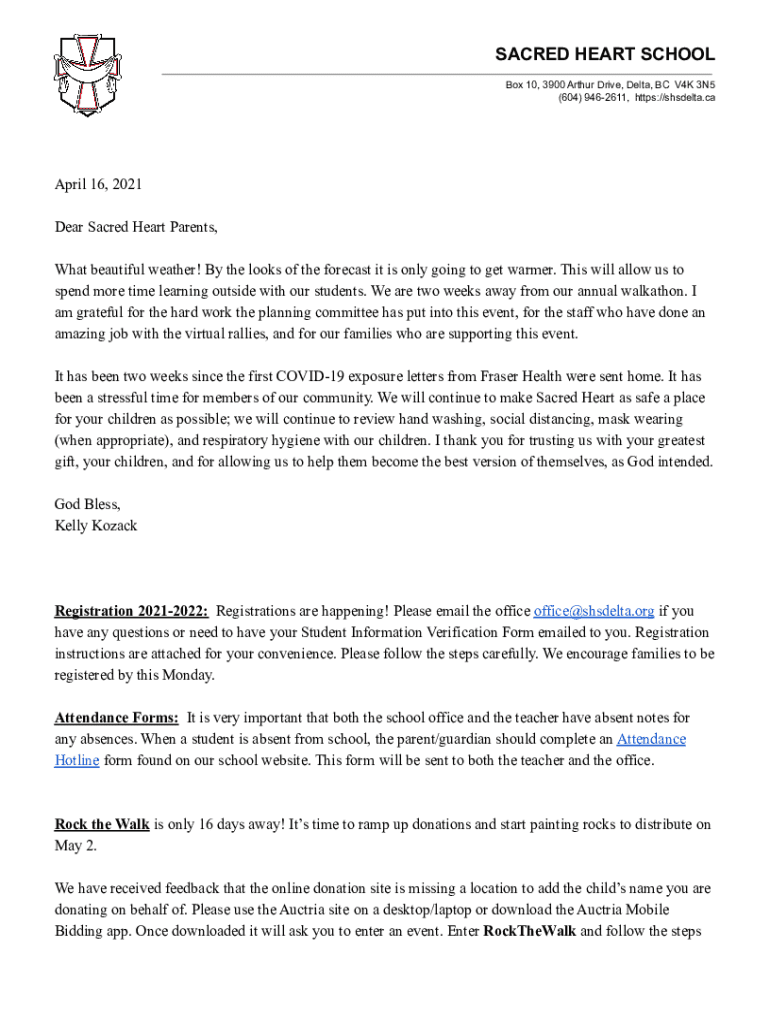 SACRED HEART SCHOOL
Box 10, 3900 Arthur Drive, Delta, BC V4K 3N5
(604) 946-2611, https://shsdelta.ca

April 16, 2021

Dear Sacred Heart Parents,

What beautiful weather! By the looks of the forecast it is only going to get warmer. This will allow us to spend more time learning outside with our students. We are two weeks away from our annual walkathon. I am grateful for the hard work the planning committee has put into this event, for the staff who have done an amazing job with the virtual rallies, and for our families who are supporting this event.

It has been two weeks since the first COVID-19 exposure letters from Fraser Health were sent home. It has been a stressful time for members of our community. We will continue to make Sacred Heart as safe a place for your children as possible; we will continue to review hand washing, social distancing, mask wearing (when appropriate), and respiratory hygiene with our children. I thank you for trusting us with your greatest gift, your children, and for allowing us to help them become the best version of themselves, as God intended.

God Bless,
Kelly Kozack

Registration 2021-2022: Registrations are happening! Please email the office office@shsdelta.org if you have any questions or need to have your Student Information Verification Form emailed to you. Registration instructions are attached for your convenience. Please follow the steps carefully. We encourage families to be registered by this Monday.

Attendance Forms: It is very important that both the school office and the teacher have absent notes for any absences. When a student is absent from school, the parent/guardian should complete an Attendance Hotline form found on our school website. This form will be sent to both the teacher and the office.

Rock the Walk is only 16 days away! It's time to ramp up donations and start painting rocks to distribute on May 2.

We have received feedback that the online donation site is missing a location to add the child's name you are donating on behalf of. Please use the Auctria site on a desktop/laptop or download the Auctria Mobile Bidding app. Once downloaded it will ask you to enter an event. Enter RockTheWalk and follow the steps